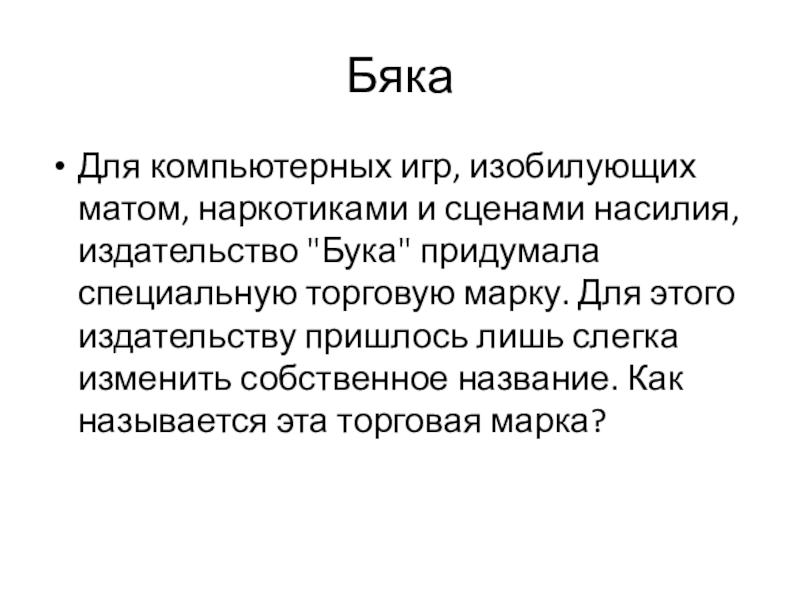 Бяка

• Для компьютерных игр, изобилующих матом, наркотиками и сценами насилия, издательство "Бука" придумала специальную торговую марку. Для этого издательству пришлось лишь слегка изменить собственное название. Как называется эта торговая марка?